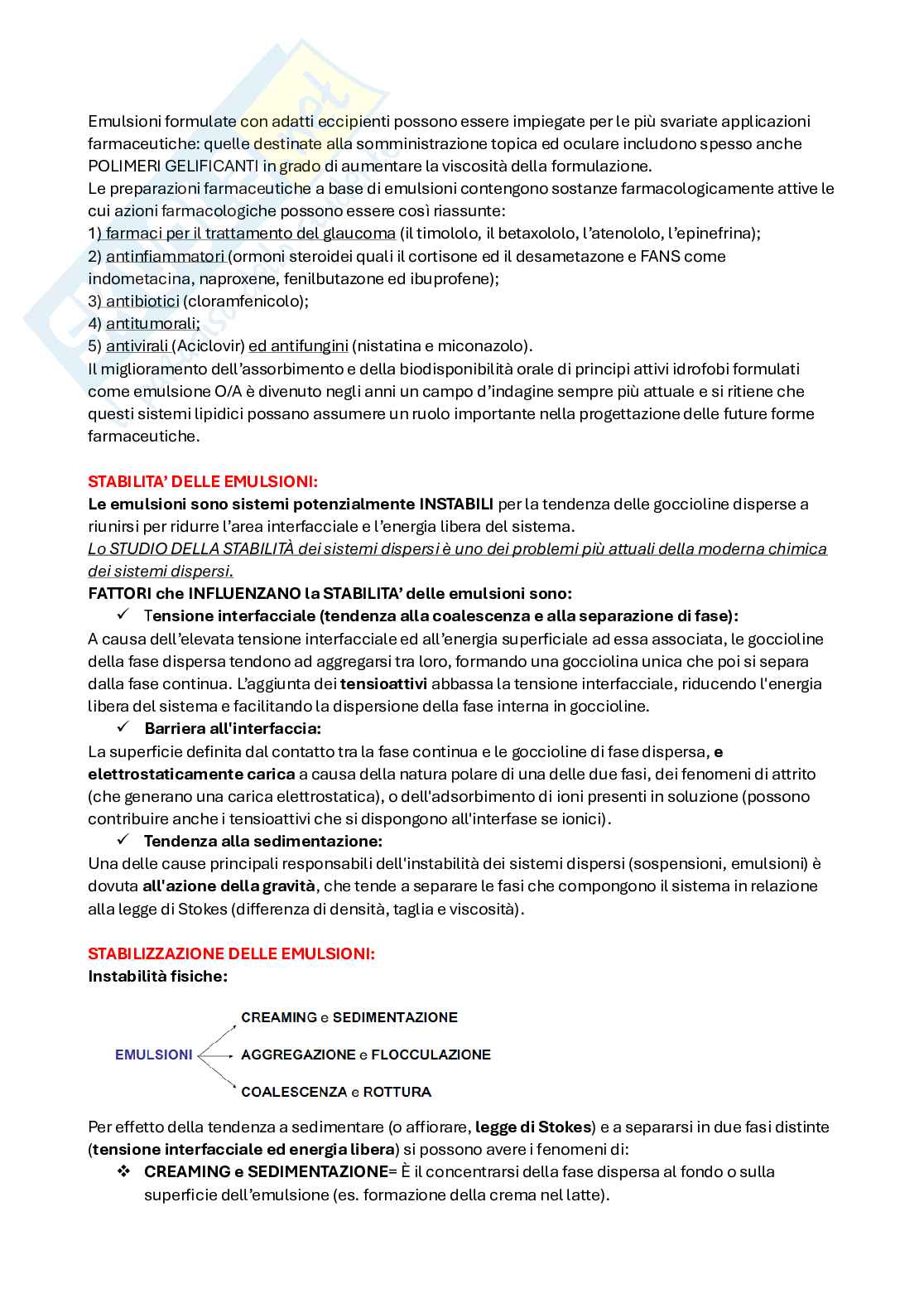 Emulsioni formulate con adatti eccipienti possono essere impiegate per le più svariate applicazioni farmaceutiche: quelle destinate alla somministrazione topica ed oculare includono spesso anche POLIMERI GELIFICANTI in grado di aumentare la viscosità della formulazione.
Le preparazioni farmaceutiche a base di emulsioni contengono sostanze farmacologicamente attive le cui azioni farmacologiche possono essere così riassunte:
1) farmaci per il trattamento del glaucoma (il timololo, il betaxololo, l'atenololo, l'epinefrina);
2) antinfiammatori (ormoni steroidei quali il cortisone ed il desametazone e FANS come indometacina, naproxene, fenilbutazone ed ibuprofene);
3) antibiotici (cloramfenicolo);
4) antitumorali;
5) antivirali (Aciclovir) ed antifungini (nistatina e miconazolo).
Il miglioramento dell'assorbimento e della biodisponibilità orale di principi attivi idrofobi formulati come emulsione O/A è divenuto negli anni un campo d'indagine sempre più attuale e si ritiene che questi sistemi lipidici possano assumere un ruolo importante nella progettazione delle future forme farmaceutiche.

STABILITA' DELLE EMULSIONI:
Le emulsioni sono sistemi potenzialmente INSTABILI per la tendenza delle goccioline disperse a riunirsi per ridurre l'area interfacciale e l'energia libera del sistema.
Lo STUDIO DELLA STABILITÀ dei sistemi dispersi è uno dei problemi più attuali della moderna chimica dei sistemi dispersi.
FATTORI che INFLUENZANO la STABILITA' delle emulsioni sono:
✓ Tensione interfacciale (tendenza alla coalescenza e alla separazione di fase):
A causa dell'elevata tensione interfacciale ed all'energia superficiale ad essa associata, le goccioline della fase dispersa tendono ad aggregarsi tra loro, formando una gocciolina unica che poi si separa dalla fase continua. L'aggiunta dei tensioattivi abbassa la tensione interfacciale, riducendo l'energia libera del sistema e facilitando la dispersione della fase interna in goccioline.
✓ Barriera all'interfaccia:
La superficie definita dal contatto tra la fase continua e le goccioline di fase dispersa, e elettrostaticamente carica a causa della natura polare di una delle due fasi, dei fenomeni di attrito (che generano una carica elettrostatica), o dell'adsorbimento di ioni presenti in soluzione (possono contribuire anche i tensioattivi che si dispongono all'interfase se ionici).
✓ Tendenza alla sedimentazione:
Una delle cause principali responsabili dell'instabilità dei sistemi dispersi (sospensioni, emulsioni) è dovuta all'azione della gravità, che tende a separare le fasi che compongono il sistema in relazione alla legge di Stokes (differenza di densità, taglia e viscosità).

STABILIZZAZIONE DELLE EMULSIONI:
Instabilità fisiche:

EMULSIONI
CREAMING e SEDIMENTAZIONE
AGGREGAZIONE e FLOCCULAZIONE
COALESCENZA e ROTTURA

Per effetto della tendenza a sedimentare (o affiorare, legge di Stokes) e a separarsi in due fasi distinte (tensione interfacciale ed energia libera) si possono avere i fenomeni di:
❖ CREAMING e SEDIMENTAZIONE= È il concentrarsi della fase dispersa al fondo o sulla superficie dell'emulsione (es. formazione della crema nel latte).